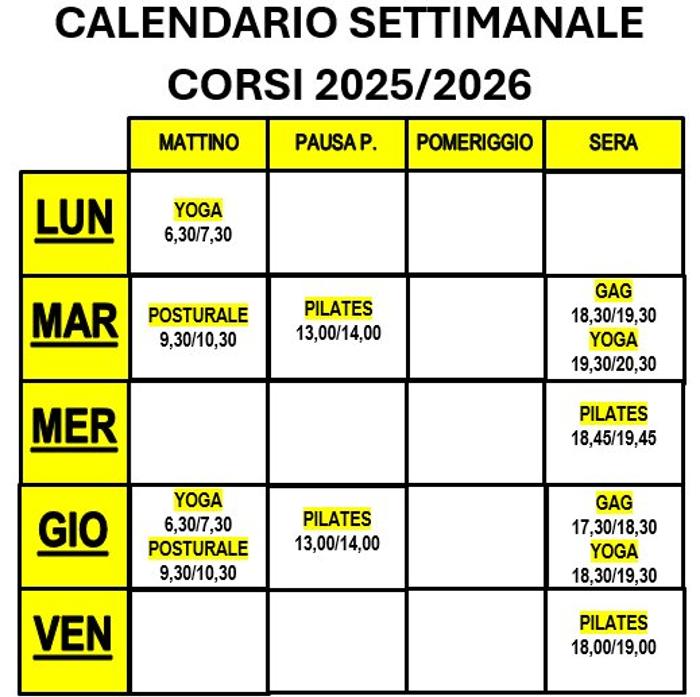 CALENDARIO SETTIMANALE
CORSI 2025/2026

| | MATTINO | PAUSA P. | POMERIGGIO | SERA |
|---|---|---|---|---|
| LUN | YOGA 6,30/7,30 | | | |
| MAR | POSTURALE 9,30/10,30 | PILATES 13,00/14,00 | | GAG 18,30/19,30 YOGA 19,30/20,30 |
| MER | | | | PILATES 18,45/19,45 |
| GIO | YOGA 6,30/7,30 POSTURALE 9,30/10,30 | PILATES 13,00/14,00 | | GAG 17,30/18,30 YOGA 18,30/19,30 |
| VEN | | | | PILATES 18,00/19,00 |